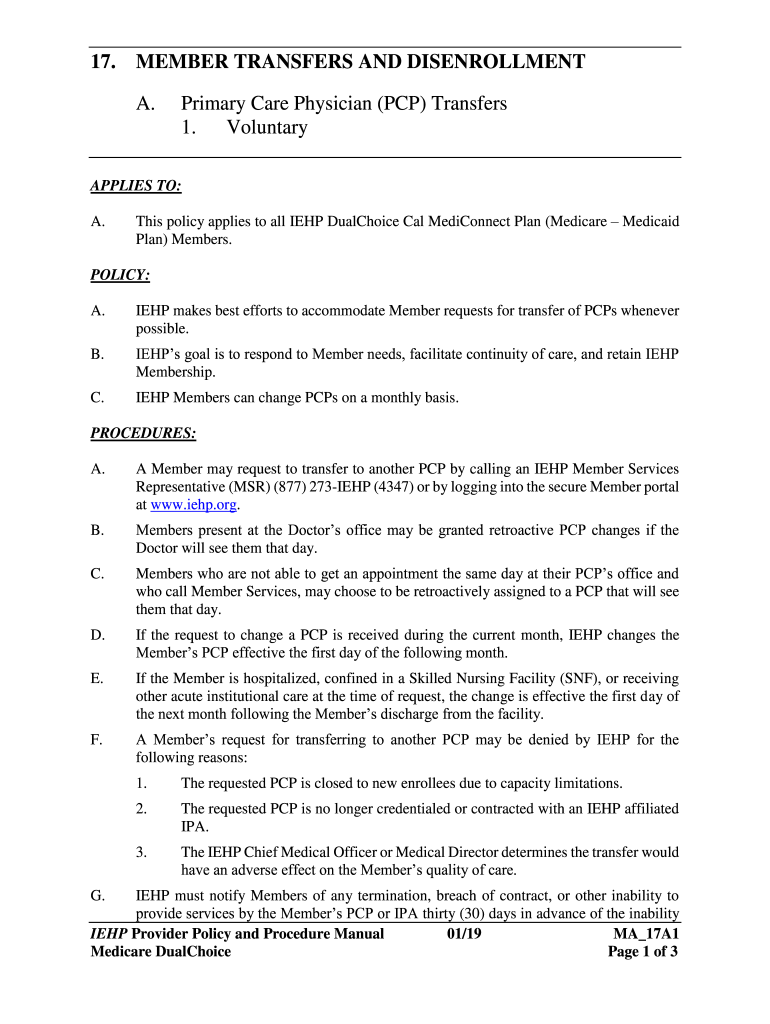 17. MEMBER TRANSFERS AND DISENROLLMENT

A. Primary Care Physician (PCP) Transfers
1. Voluntary

APPLIES TO:

A. This policy applies to all IEHP DualChoice Cal MediConnect Plan (Medicare – Medicaid Plan) Members.

POLICY:

A. IEHP makes best efforts to accommodate Member requests for transfer of PCPs whenever possible.

B. IEHP's goal is to respond to Member needs, facilitate continuity of care, and retain IEHP Membership.

C. IEHP Members can change PCPs on a monthly basis.

PROCEDURES:

A. A Member may request to transfer to another PCP by calling an IEHP Member Services Representative (MSR) (877) 273-IEHP (4347) or by logging into the secure Member portal at www.iehp.org.

B. Members present at the Doctor's office may be granted retroactive PCP changes if the Doctor will see them that day.

C. Members who are not able to get an appointment the same day at their PCP's office and who call Member Services, may choose to be retroactively assigned to a PCP that will see them that day.

D. If the request to change a PCP is received during the current month, IEHP changes the Member's PCP effective the first day of the following month.

E. If the Member is hospitalized, confined in a Skilled Nursing Facility (SNF), or receiving other acute institutional care at the time of request, the change is effective the first day of the next month following the Member's discharge from the facility.

F. A Member's request for transferring to another PCP may be denied by IEHP for the following reasons:

1. The requested PCP is closed to new enrollees due to capacity limitations.

2. The requested PCP is no longer credentialed or contracted with an IEHP affiliated IPA.

3. The IEHP Chief Medical Officer or Medical Director determines the transfer would have an adverse effect on the Member's quality of care.

G. IEHP must notify Members of any termination, breach of contract, or other inability to provide services by the Member's PCP or IPA thirty (30) days in advance of the inability

IEHP Provider Policy and Procedure Manual 01/19 MA_17A1
Medicare DualChoice Page 1 of 3